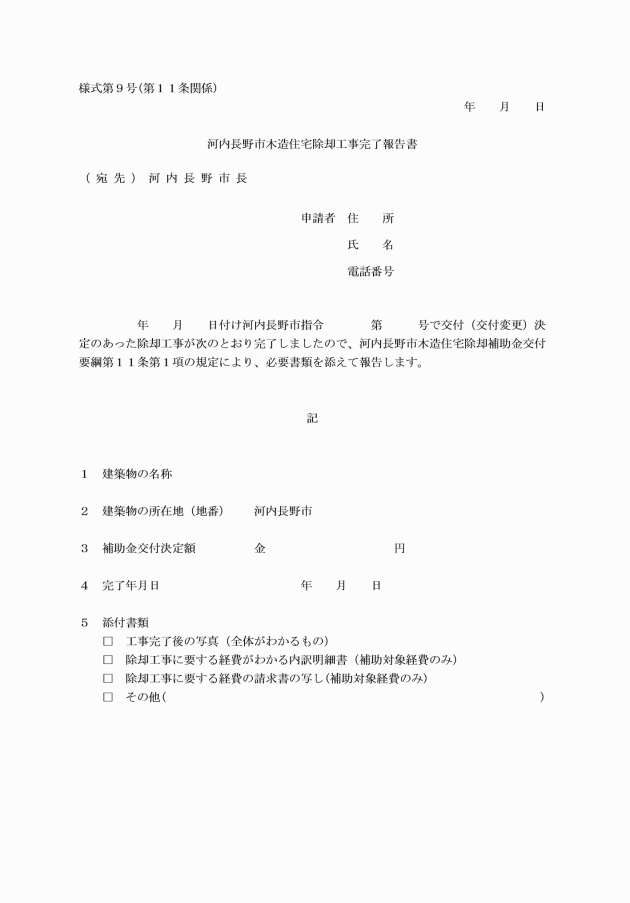 様式第９号(第１１条関係)

年　月　日

河内長野市木造住宅除却工事完了報告書

（宛先）　河内長野市長

申請者　住　所

氏　名

電話番号

年　月　日付け河内長野市指令　第　号で交付（交付変更）決定のあった除却工事が次のとおり完了しましたので、河内長野市木造住宅除却補助金交付要綱第１１条第１項の規定により、必要書類を添えて報告します。

記

１　建築物の名称

２　建築物の所在地（地番）　河内長野市

３　補助金交付決定額　金　円

４　完了年月日　年　月　日

５　添付書類
□　工事完了後の写真（全体がわかるもの）
□　除却工事に要する経費がわかる内訳明細書（補助対象経費のみ）
□　除却工事に要する経費の請求書の写し(補助対象経費のみ)
□　その他(　)